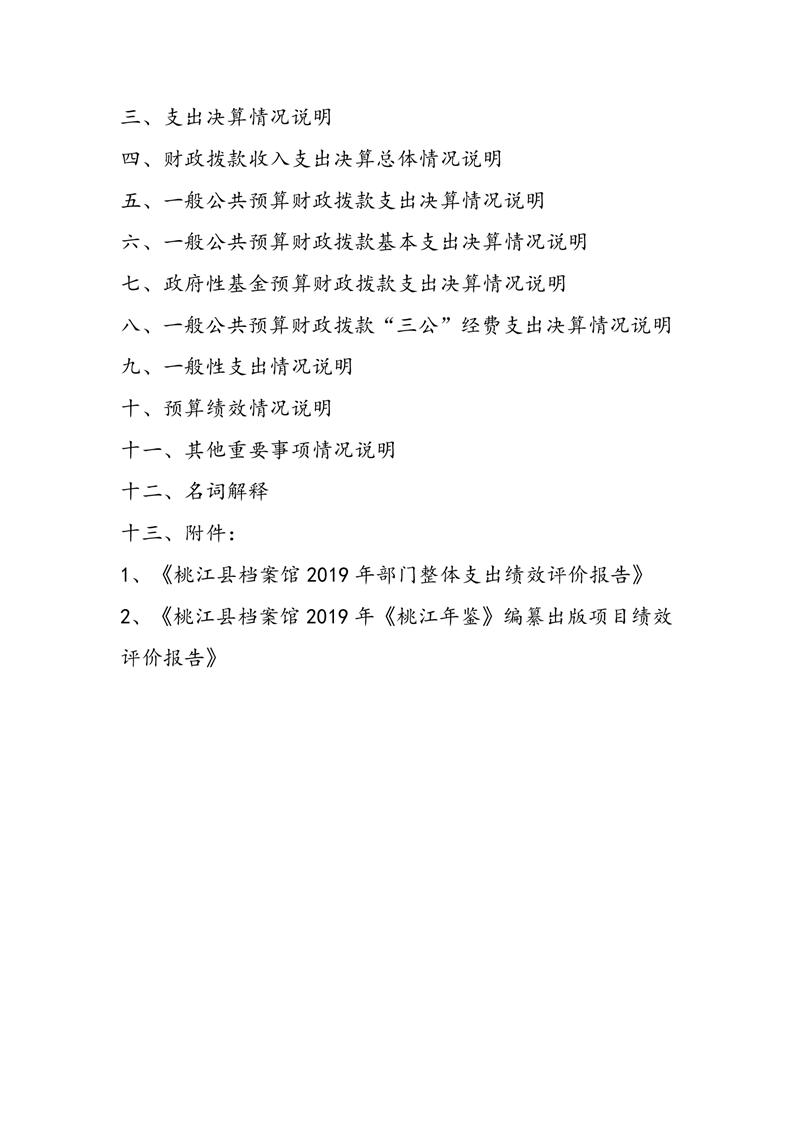 三、支出决算情况说明

四、财政拨款收入支出决算总体情况说明

五、一般公共预算财政拨款支出决算情况说明

六、一般公共预算财政拨款基本支出决算情况说明

七、政府性基金预算财政拨款支出决算情况说明

八、一般公共预算财政拨款“三公”经费支出决算情况说明

九、一般性支出情况说明

十、预算绩效情况说明

十一、其他重要事项情况说明

十二、名词解释

十三、附件：

1、《桃江县档案馆 2019 年部门整体支出绩效评价报告》

2、《桃江县档案馆 2019 年《桃江年鉴》编纂出版项目绩效评价报告》